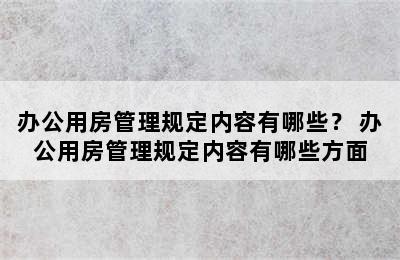 办公用房管理规定内容有哪些？ 办公用房管理规定内容有哪些方面